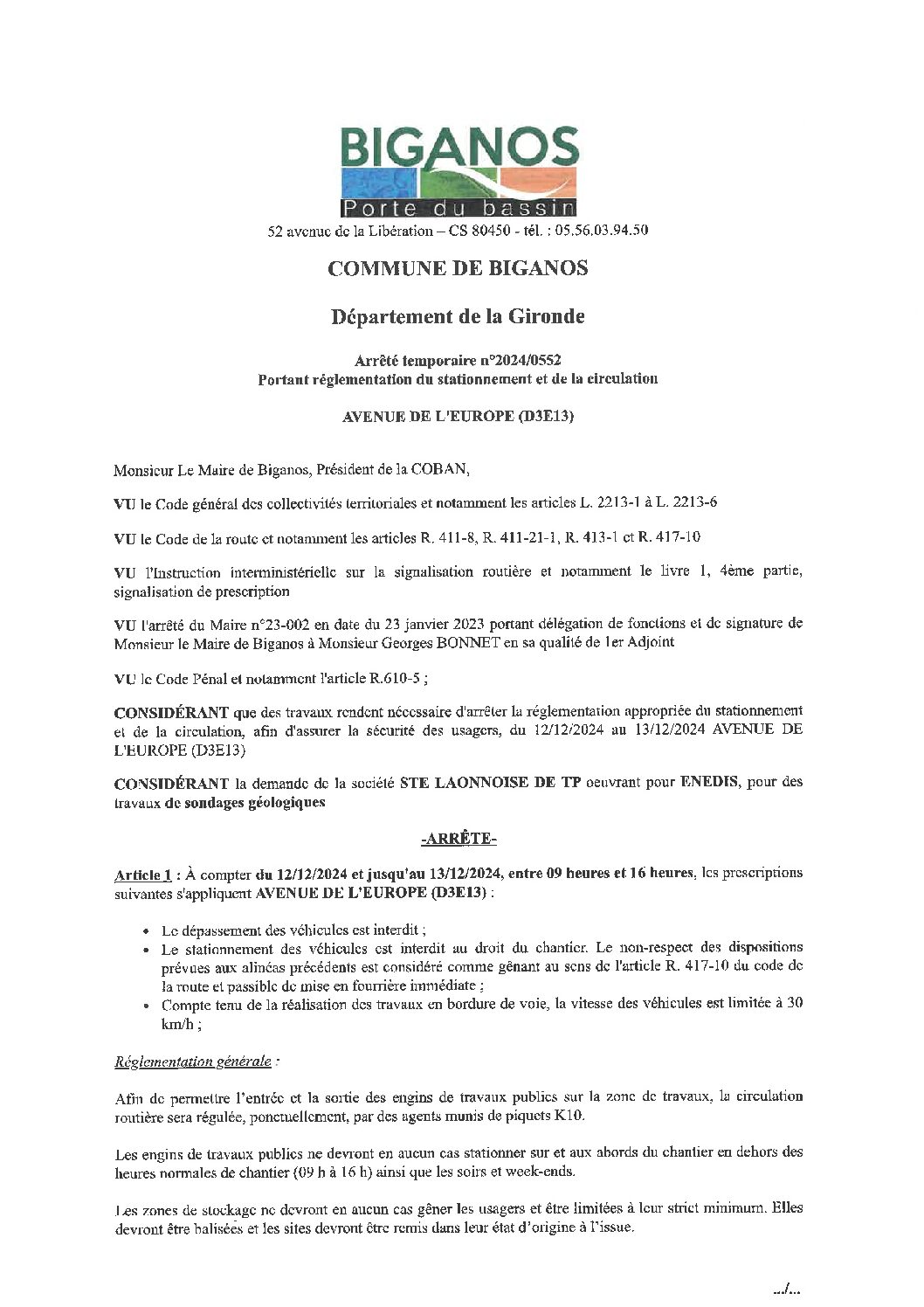 BIGANOS
Porte du bassin
52 avenue de la Libération – CS 80450 - tél. : 05.56.03.94.50

COMMUNE DE BIGANOS

Département de la Gironde

Arrêté temporaire n°2024/0552
Portant réglementation du stationnement et de la circulation

AVENUE DE L'EUROPE (D3E13)

Monsieur Le Maire de Biganos, Président de la COBAN,

VU le Code général des collectivités territoriales et notamment les articles L. 2213-1 à L. 2213-6

VU le Code de la route et notamment les articles R. 411-8, R. 411-21-1, R. 413-1 et R. 417-10

VU l'Instruction interministérielle sur la signalisation routière et notamment le livre 1, 4ème partie, signalisation de prescription

VU l'arrêté du Maire n°23-002 en date du 23 janvier 2023 portant délégation de fonctions et de signature de Monsieur le Maire de Biganos à Monsieur Georges BONNET en sa qualité de 1er Adjoint

VU le Code Pénal et notamment l'article R.610-5 ;

CONSIDÉRANT que des travaux rendent nécessaire d'arrêter la réglementation appropriée du stationnement et de la circulation, afin d'assurer la sécurité des usagers, du 12/12/2024 au 13/12/2024 AVENUE DE L'EUROPE (D3E13)

CONSIDÉRANT la demande de la société STE LAONNOISE DE TP oeuvrant pour ENEDIS, pour des travaux de sondages géologiques

-ARRÊTE-

Article 1 : À compter du 12/12/2024 et jusqu'au 13/12/2024, entre 09 heures et 16 heures, les prescriptions suivantes s'appliquent AVENUE DE L'EUROPE (D3E13) :

• Le dépassement des véhicules est interdit ;
• Le stationnement des véhicules est interdit au droit du chantier. Le non-respect des dispositions prévues aux alinéas précédents est considéré comme gênant au sens de l'article R. 417-10 du code de la route et passible de mise en fourrière immédiate ;
• Compte tenu de la réalisation des travaux en bordure de voie, la vitesse des véhicules est limitée à 30 km/h ;

Réglementation générale :

Afin de permettre l'entrée et la sortie des engins de travaux publics sur la zone de travaux, la circulation routière sera régulée, ponctuellement, par des agents munis de piquets K10.

Les engins de travaux publics ne devront en aucun cas stationner sur et aux abords du chantier en dehors des heures normales de chantier (09 h à 16 h) ainsi que les soirs et week-ends.

Les zones de stockage ne devront en aucun cas gêner les usagers et être limitées à leur strict minimum. Elles devront être balisées et les sites devront être remis dans leur état d'origine à l'issue.

.../...